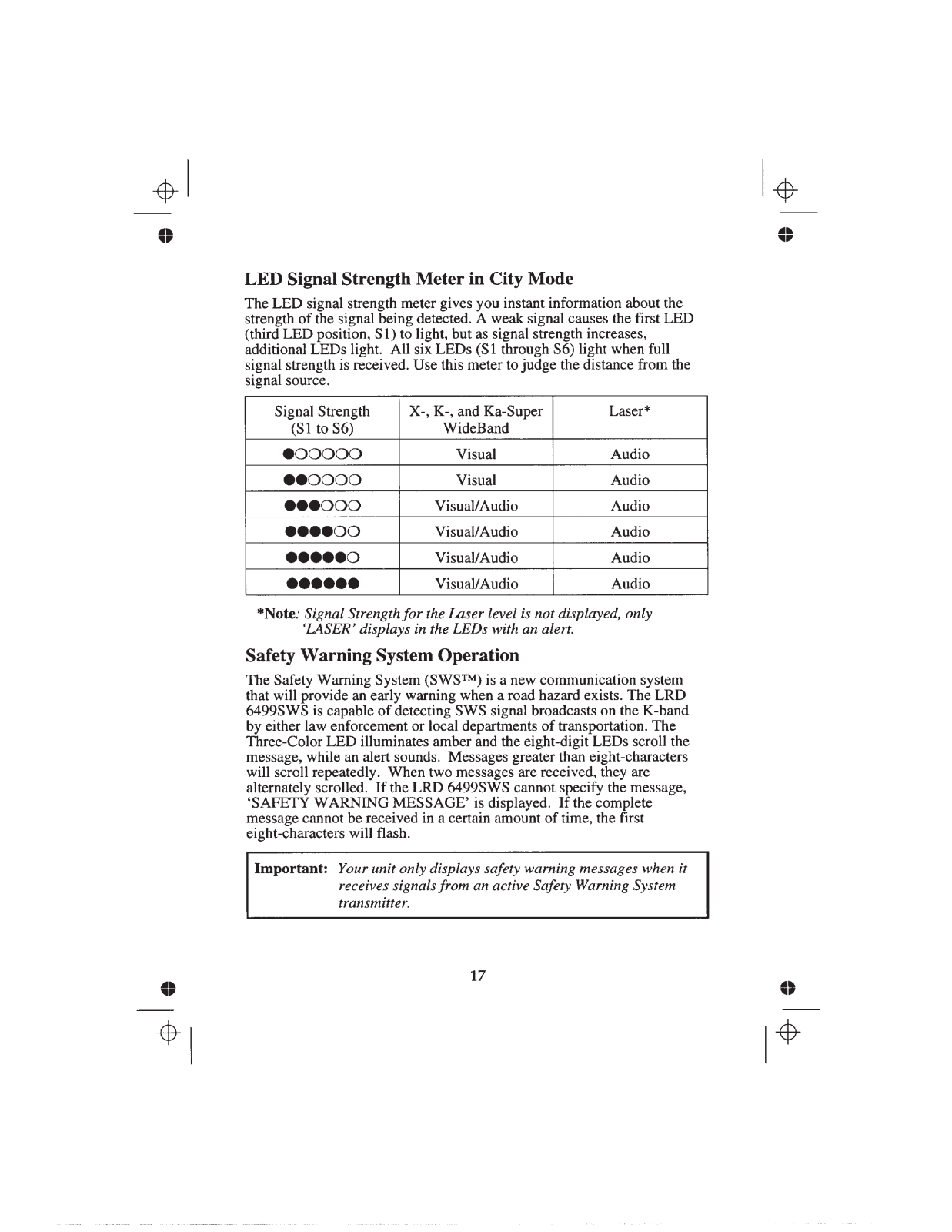 LED Signal Strength Meter in City Mode

The LED signal strength meter gives you instant information about the strength of the signal being detected. A weak signal causes the first LED (third LED position, S1) to light, but as signal strength increases, additional LEDs light. All six LEDs (S1 through S6) light when full signal strength is received. Use this meter to judge the distance from the signal source.

| Signal Strength (S1 to S6) | X-, K-, and Ka-Super WideBand | Laser* |
|---|---|---|
| ●○○○○○ | Visual | Audio |
| ●●○○○○ | Visual | Audio |
| ●●●○○○ | Visual/Audio | Audio |
| ●●●●○○ | Visual/Audio | Audio |
| ●●●●●○ | Visual/Audio | Audio |
| ●●●●●● | Visual/Audio | Audio |

*Note: Signal Strength for the Laser level is not displayed, only 'LASER' displays in the LEDs with an alert.

Safety Warning System Operation

The Safety Warning System (SWS™) is a new communication system that will provide an early warning when a road hazard exists. The LRD 6499SWS is capable of detecting SWS signal broadcasts on the K-band by either law enforcement or local departments of transportation. The Three-Color LED illuminates amber and the eight-digit LEDs scroll the message, while an alert sounds. Messages greater than eight-characters will scroll repeatedly. When two messages are received, they are alternately scrolled. If the LRD 6499SWS cannot specify the message, 'SAFETY WARNING MESSAGE' is displayed. If the complete message cannot be received in a certain amount of time, the first eight-characters will flash.

Important: Your unit only displays safety warning messages when it receives signals from an active Safety Warning System transmitter.

17